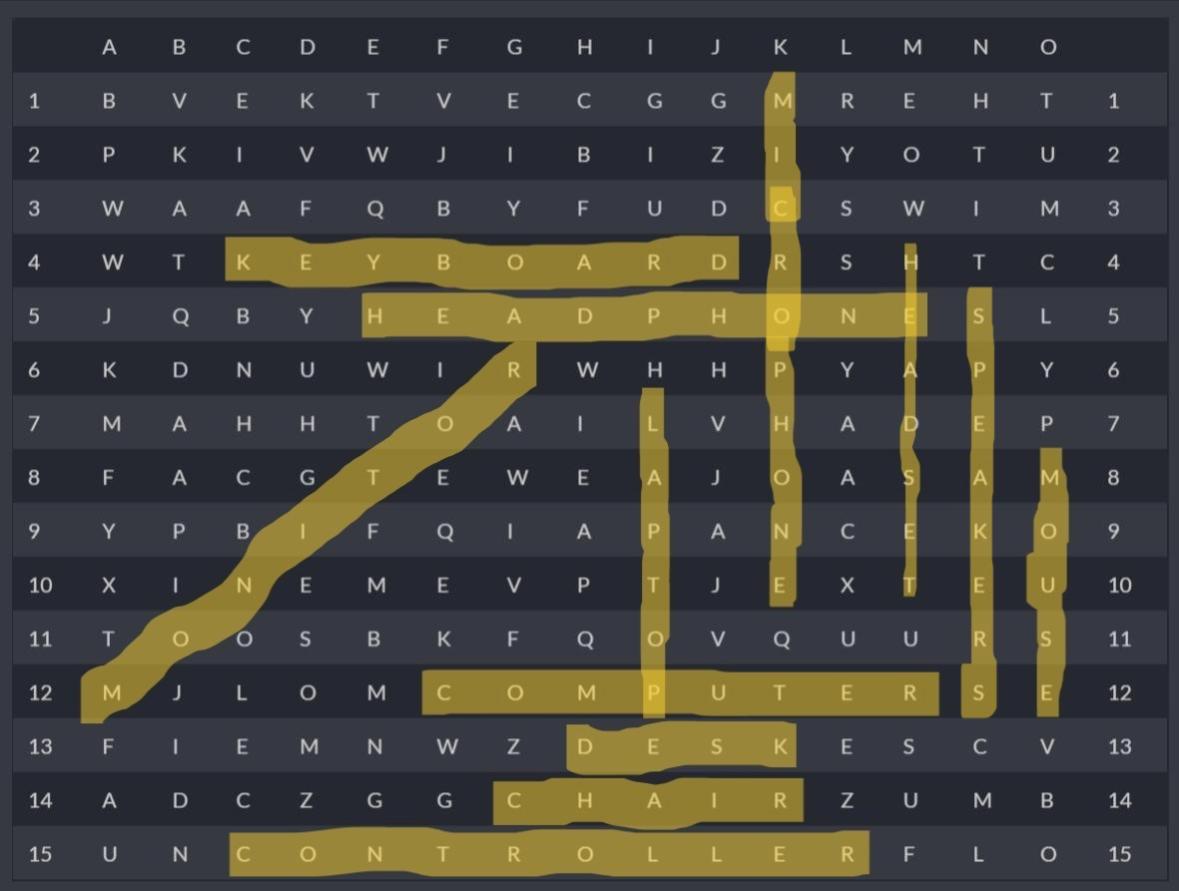 |  | A | B | C | D | E | F | G | H | I | J | K | L | M | N | O |  |
|---|---|---|---|---|---|---|---|---|---|---|---|---|---|---|---|---|
| 1 | B | V | E | K | T | V | E | C | G | G | M | R | E | H | T | 1 |
| 2 | P | K | I | V | W | J | I | B | I | Z | I | Y | O | T | U | 2 |
| 3 | W | A | A | F | Q | B | Y | F | U | D | C | S | W | I | M | 3 |
| 4 | W | T | K | E | Y | B | O | A | R | D | R | S | H | T | C | 4 |
| 5 | J | Q | B | Y | H | E | A | D | P | H | O | N | E | S | L | 5 |
| 6 | K | D | N | U | W | I | R | W | H | H | P | Y | A | P | Y | 6 |
| 7 | M | A | H | H | T | O | A | I | L | V | H | A | D | E | P | 7 |
| 8 | F | A | C | G | T | E | W | E | A | J | O | A | S | A | M | 8 |
| 9 | Y | P | B | I | F | Q | I | A | P | A | N | C | E | K | O | 9 |
| 10 | X | I | N | E | M | E | V | P | T | J | E | X | T | E | U | 10 |
| 11 | T | O | O | S | B | K | F | Q | O | V | Q | U | U | R | S | 11 |
| 12 | M | J | L | O | M | C | O | M | P | U | T | E | R | S | E | 12 |
| 13 | F | I | E | M | N | W | Z | D | E | S | K | E | S | C | V | 13 |
| 14 | A | D | C | Z | G | G | C | H | A | I | R | Z | U | M | B | 14 |
| 15 | U | N | C | O | N | T | R | O | L | L | E | R | F | L | O | 15 |